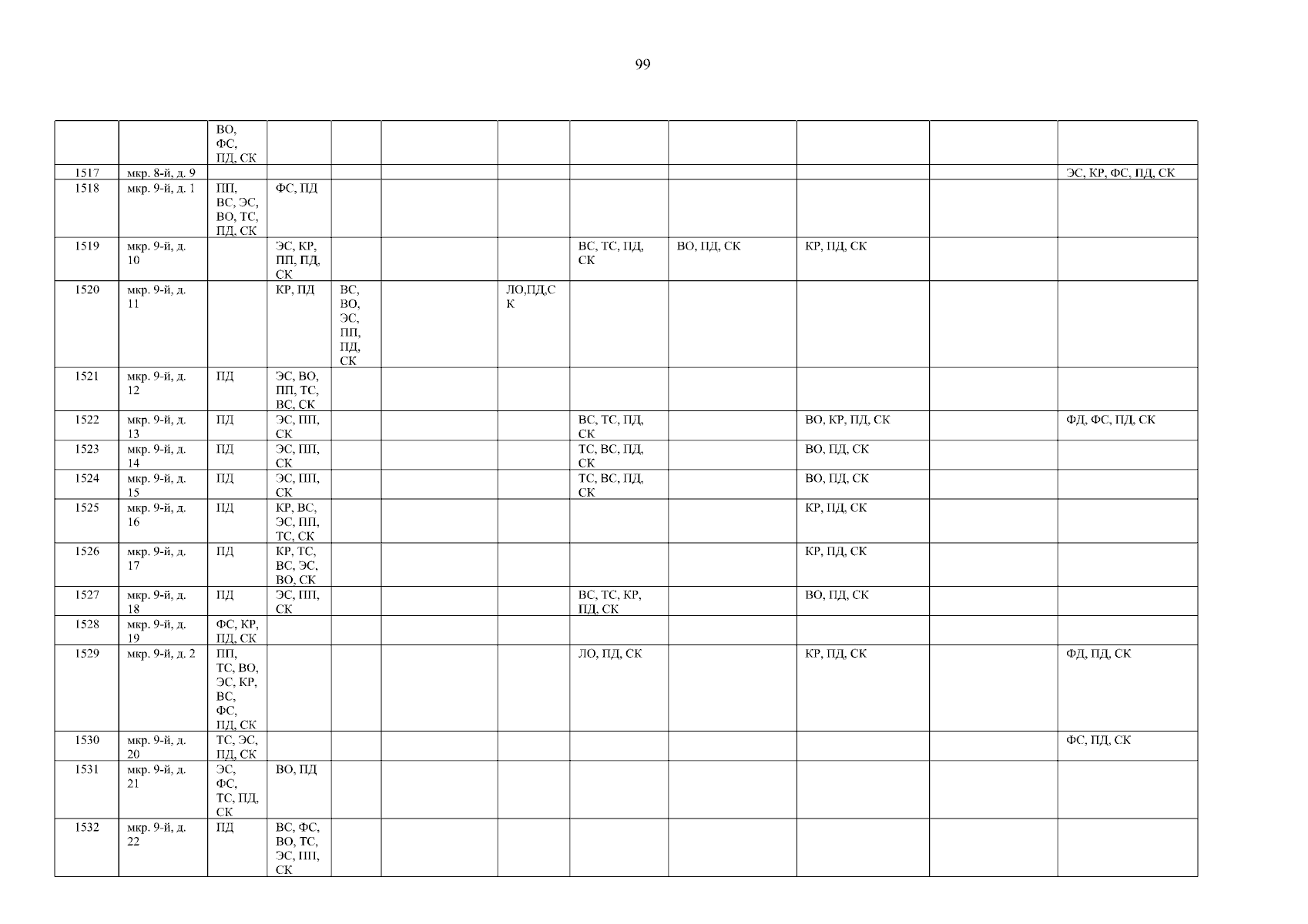 99

| | | ВО, ФС, ПД, СК | | | | | | | | | |
|---|---|---|---|---|---|---|---|---|---|---|---|
| 1517 | мкр. 8-й, д. 9 | | | | | | | | | | ЭС, КР, ФС, ПД, СК |
| 1518 | мкр. 9-й, д. 1 | ПП, ВС, ЭС, ВО, ТС, ПД, СК | ФС, ПД | | | | | | | | |
| 1519 | мкр. 9-й, д. 10 | | ЭС, КР, ПП, ПД, СК | | | | ВС, ТС, ПД, СК | ВО, ПД, СК | КР, ПД, СК | | |
| 1520 | мкр. 9-й, д. 11 | | КР, ПД | ВС, ВО, ЭС, ПП, ПД, СК | | ЛО,ПД,СК | | | | | |
| 1521 | мкр. 9-й, д. 12 | ПД | ЭС, ВО, ПП, ТС, ВС, СК | | | | | | | | |
| 1522 | мкр. 9-й, д. 13 | ПД | ЭС, ПП, СК | | | | ВС, ТС, ПД, СК | | ВО, КР, ПД, СК | | ФД, ФС, ПД, СК |
| 1523 | мкр. 9-й, д. 14 | ПД | ЭС, ПП, СК | | | | ТС, ВС, ПД, СК | | ВО, ПД, СК | | |
| 1524 | мкр. 9-й, д. 15 | ПД | ЭС, ПП, СК | | | | ТС, ВС, ПД, СК | | ВО, ПД, СК | | |
| 1525 | мкр. 9-й, д. 16 | ПД | КР, ВС, ЭС, ПП, ТС, СК | | | | | | КР, ПД, СК | | |
| 1526 | мкр. 9-й, д. 17 | ПД | КР, ТС, ВС, ЭС, ВО, СК | | | | | | КР, ПД, СК | | |
| 1527 | мкр. 9-й, д. 18 | ПД | ЭС, ПП, СК | | | | ВС, ТС, КР, ПД, СК | | ВО, ПД, СК | | |
| 1528 | мкр. 9-й, д. 19 | ФС, КР, ПД, СК | | | | | | | | | |
| 1529 | мкр. 9-й, д. 2 | ПП, ТС, ВО, ЭС, КР, ВС, ФС, ПД, СК | | | | | ЛО, ПД, СК | | КР, ПД, СК | | ФД, ПД, СК |
| 1530 | мкр. 9-й, д. 20 | ТС, ЭС, ПД, СК | | | | | | | | | ФС, ПД, СК |
| 1531 | мкр. 9-й, д. 21 | ЭС, ФС, ТС, ПД, СК | ВО, ПД | | | | | | | | |
| 1532 | мкр. 9-й, д. 22 | ПД | ВС, ФС, ВО, ТС, ЭС, ПП, СК | | | | | | | | |